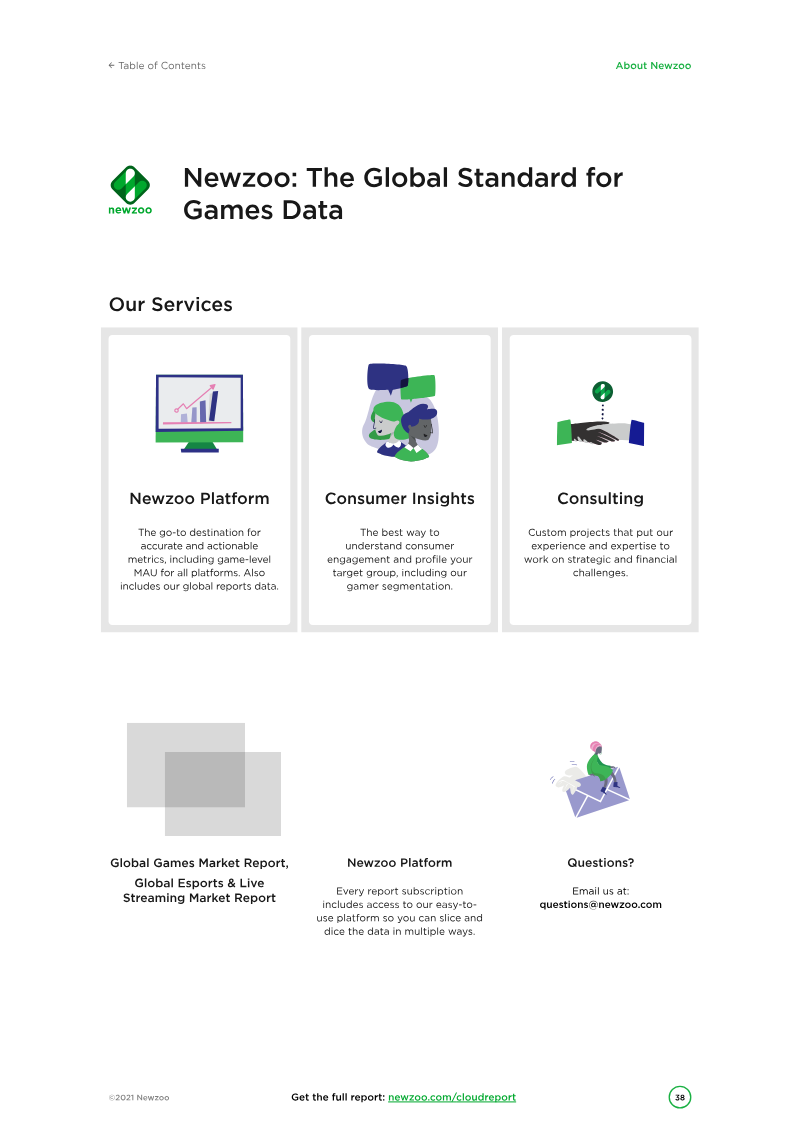 ← Table of Contents

About Newzoo

newzoo

Newzoo: The Global Standard for Games Data

Our Services

Newzoo Platform

The go-to destination for accurate and actionable metrics, including game-level MAU for all platforms. Also includes our global reports data.

Consumer Insights

The best way to understand consumer engagement and profile your target group, including our gamer segmentation.

Consulting

Custom projects that put our experience and expertise to work on strategic and financial challenges.

Global Games Market Report, Global Esports & Live Streaming Market Report

Newzoo Platform

Every report subscription includes access to our easy-to-use platform so you can slice and dice the data in multiple ways.

Questions?

Email us at:
questions@newzoo.com

©2021 Newzoo

Get the full report: newzoo.com/cloudreport

38